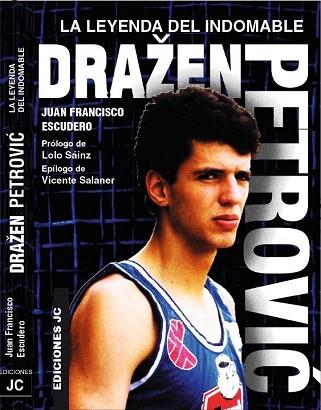 LA LEYENDA DEL INDOMABLE
DRAŽEN
PETROVIĆ
JUAN FRANCISCO ESCUDERO
Prólogo de Lolo Sáinz
Epílogo de Vicente Salaner
EDICIONES JC

LA LEYENDA DEL INDOMABLE
DRAŽEN PETROVIĆ
Juan Francisco Escudero
EDICIONES JC